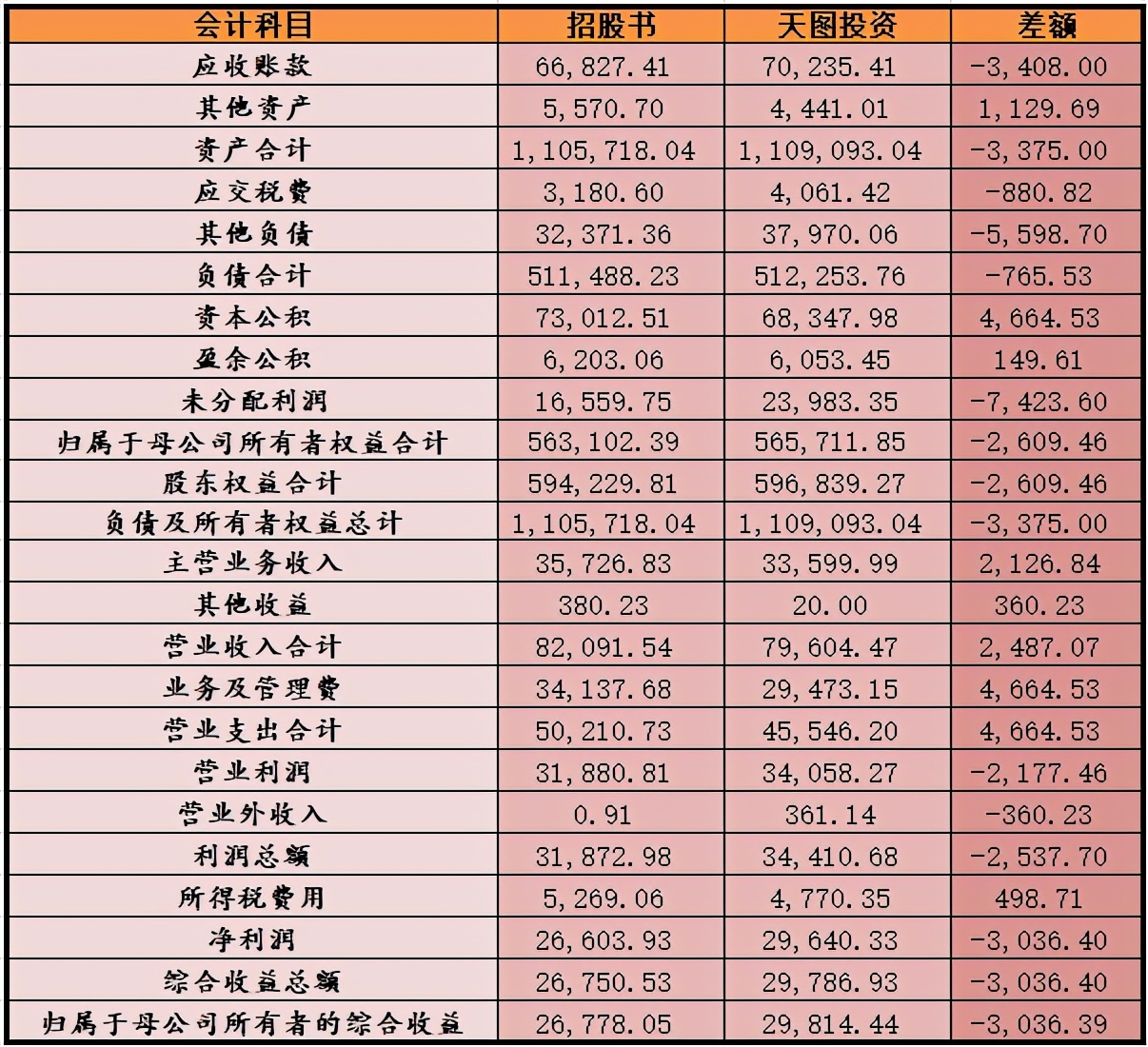 | 会计科目 | 招股书 | 天图投资 | 差额 |
|---|---|---|---|
| 应收账款 | 66,827.41 | 70,235.41 | -3,408.00 |
| 其他资产 | 5,570.70 | 4,441.01 | 1,129.69 |
| 资产合计 | 1,105,718.04 | 1,109,093.04 | -3,375.00 |
| 应交税费 | 3,180.60 | 4,061.42 | -880.82 |
| 其他负债 | 32,371.36 | 37,970.06 | -5,598.70 |
| 负债合计 | 511,488.23 | 512,253.76 | -765.53 |
| 资本公积 | 73,012.51 | 68,347.98 | 4,664.53 |
| 盈余公积 | 6,203.06 | 6,053.45 | 149.61 |
| 未分配利润 | 16,559.75 | 23,983.35 | -7,423.60 |
| 归属于母公司所有者权益合计 | 563,102.39 | 565,711.85 | -2,609.46 |
| 股东权益合计 | 594,229.81 | 596,839.27 | -2,609.46 |
| 负债及所有者权益总计 | 1,105,718.04 | 1,109,093.04 | -3,375.00 |
| 主营业务收入 | 35,726.83 | 33,599.99 | 2,126.84 |
| 其他收益 | 380.23 | 20.00 | 360.23 |
| 营业收入合计 | 82,091.54 | 79,604.47 | 2,487.07 |
| 业务及管理费 | 34,137.68 | 29,473.15 | 4,664.53 |
| 营业支出合计 | 50,210.73 | 45,546.20 | 4,664.53 |
| 营业利润 | 31,880.81 | 34,058.27 | -2,177.46 |
| 营业外收入 | 0.91 | 361.14 | -360.23 |
| 利润总额 | 31,872.98 | 34,410.68 | -2,537.70 |
| 所得税费用 | 5,269.06 | 4,770.35 | 498.71 |
| 净利润 | 26,603.93 | 29,640.33 | -3,036.40 |
| 综合收益总额 | 26,750.53 | 29,786.93 | -3,036.40 |
| 归属于母公司所有者的综合收益 | 26,778.05 | 29,814.44 | -3,036.39 |